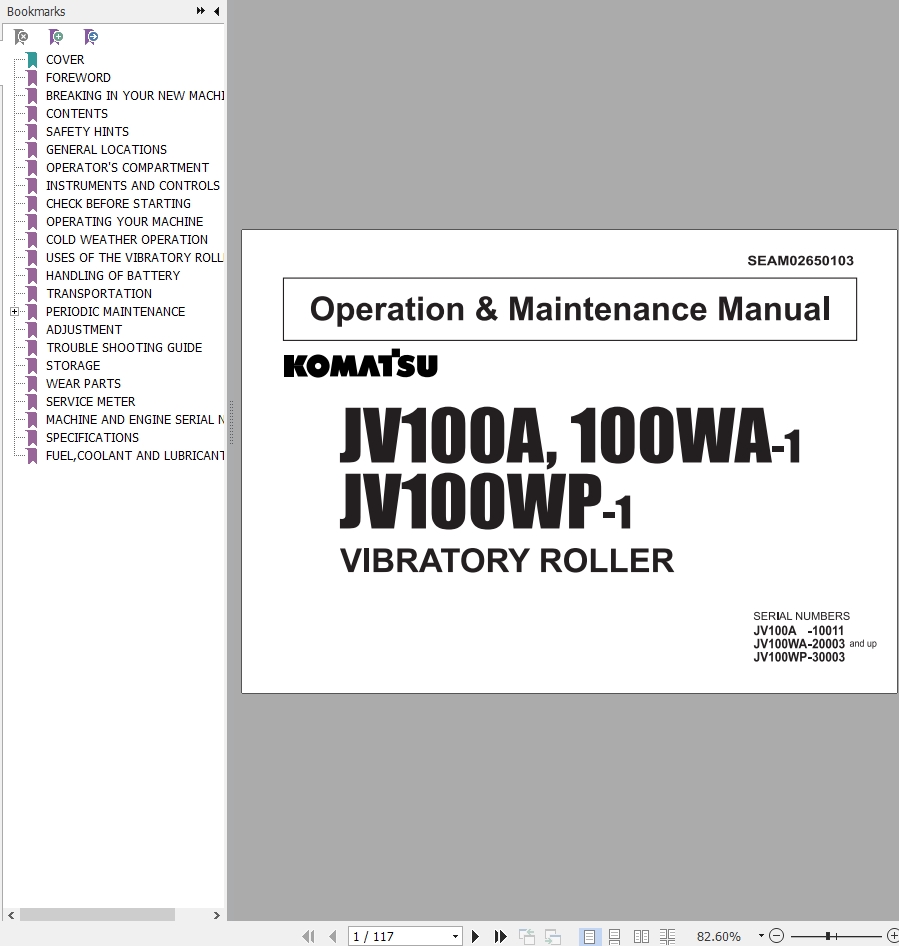 Bookmarks

COVER
FOREWORD
BREAKING IN YOUR NEW MACHI
CONTENTS
SAFETY HINTS
GENERAL LOCATIONS
OPERATOR'S COMPARTMENT
INSTRUMENTS AND CONTROLS
CHECK BEFORE STARTING
OPERATING YOUR MACHINE
COLD WEATHER OPERATION
USES OF THE VIBRATORY ROLL
HANDLING OF BATTERY
TRANSPORTATION
PERIODIC MAINTENANCE
ADJUSTMENT
TROUBLE SHOOTING GUIDE
STORAGE
WEAR PARTS
SERVICE METER
MACHINE AND ENGINE SERIAL N
SPECIFICATIONS
FUEL,COOLANT AND LUBRICANT

SEAM02650103

Operation & Maintenance Manual

KOMATSU

JV100A, 100WA-1
JV100WP-1
VIBRATORY ROLLER

SERIAL NUMBERS
JV100A -10011
JV100WA-20003 and up
JV100WP-30003

1 / 117

82.60%